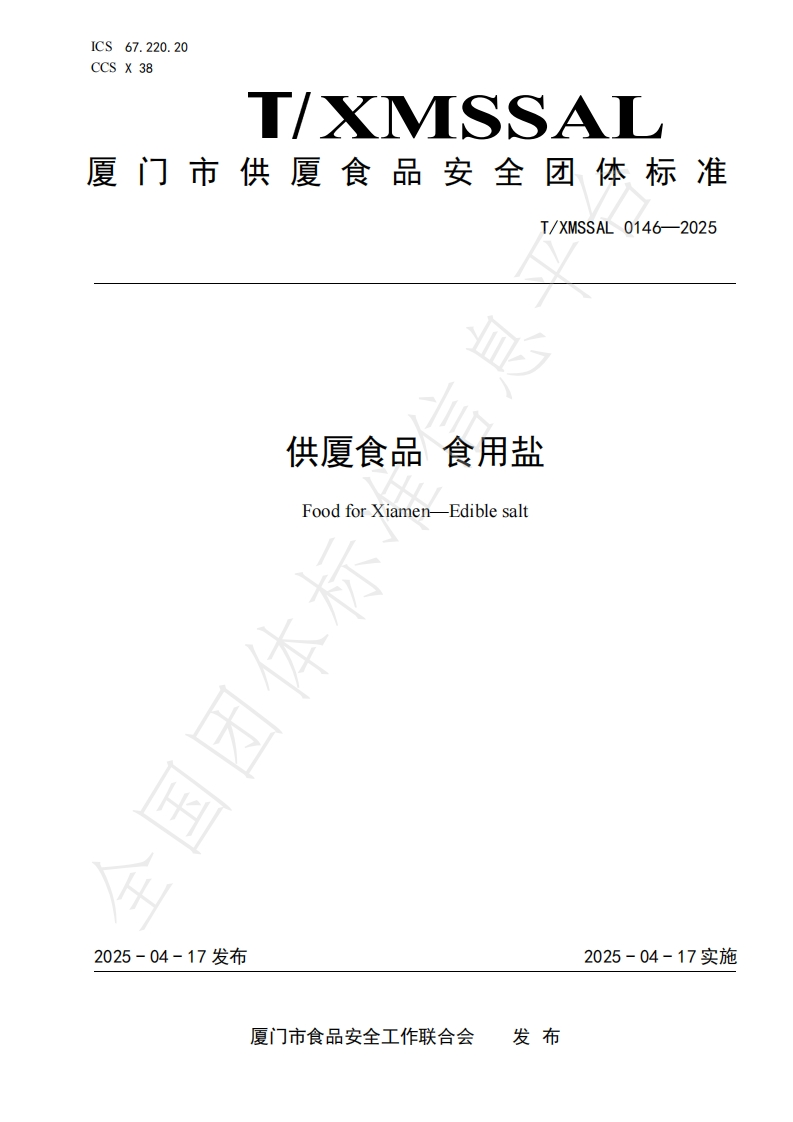 ICS 67.220.20
CCS X 38

T/XMSSAL

厦门市供厦食品安全团体标准

T/XMSSAL 0146—2025

供厦食品 食用盐

Food for Xiamen—Edible salt

2025-04-17发布

2025-04-17实施

厦门市食品安全工作联合会 发布

全国团体标准信息平台